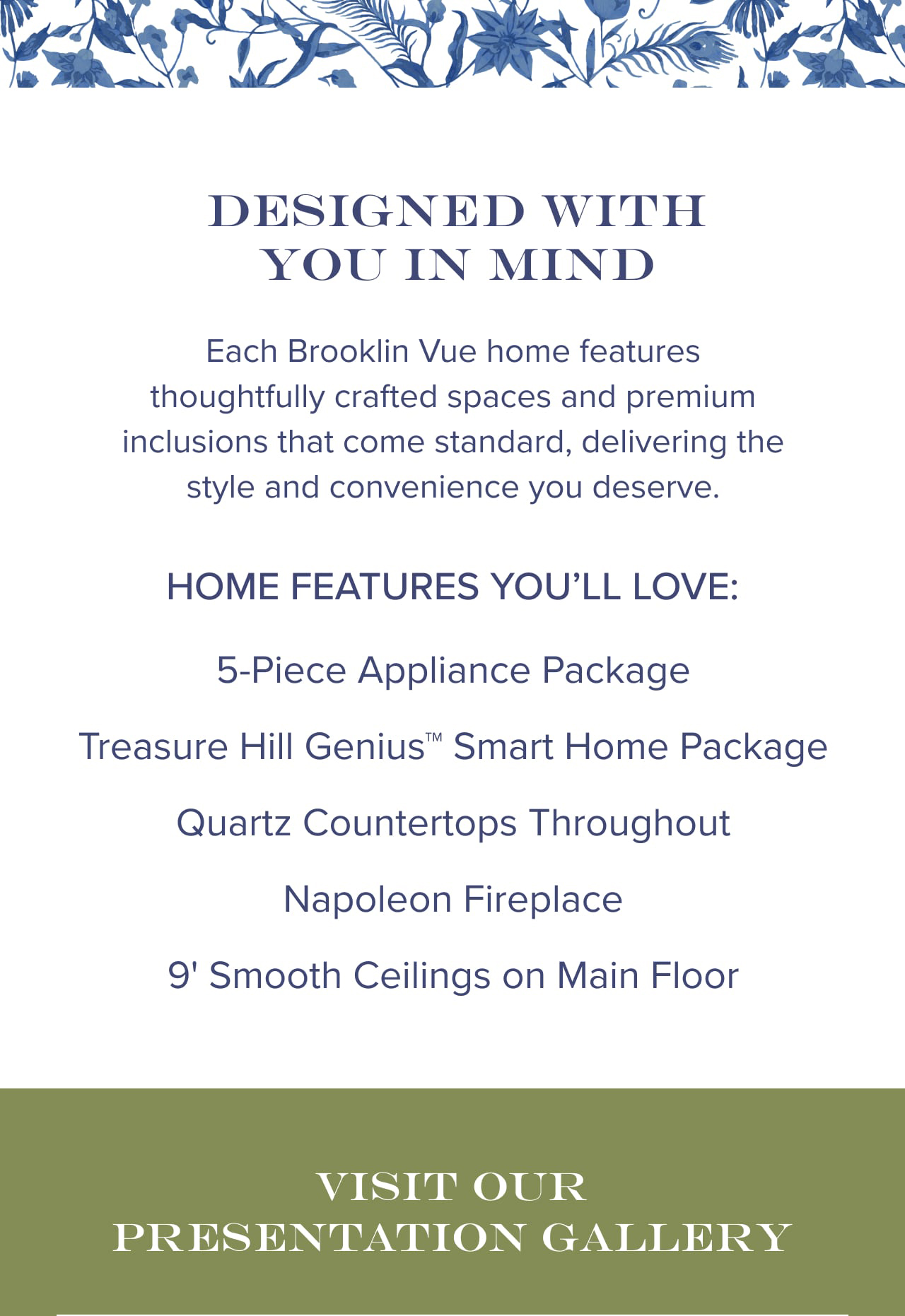 DESIGNED WITH YOU IN MIND

Each Brooklin Vue home features thoughtfully crafted spaces and premium inclusions that come standard, delivering the style and convenience you deserve.

HOME FEATURES YOU'LL LOVE:

5-Piece Appliance Package

Treasure Hill Genius™ Smart Home Package

Quartz Countertops Throughout

Napoleon Fireplace

9' Smooth Ceilings on Main Floor

VISIT OUR PRESENTATION GALLERY